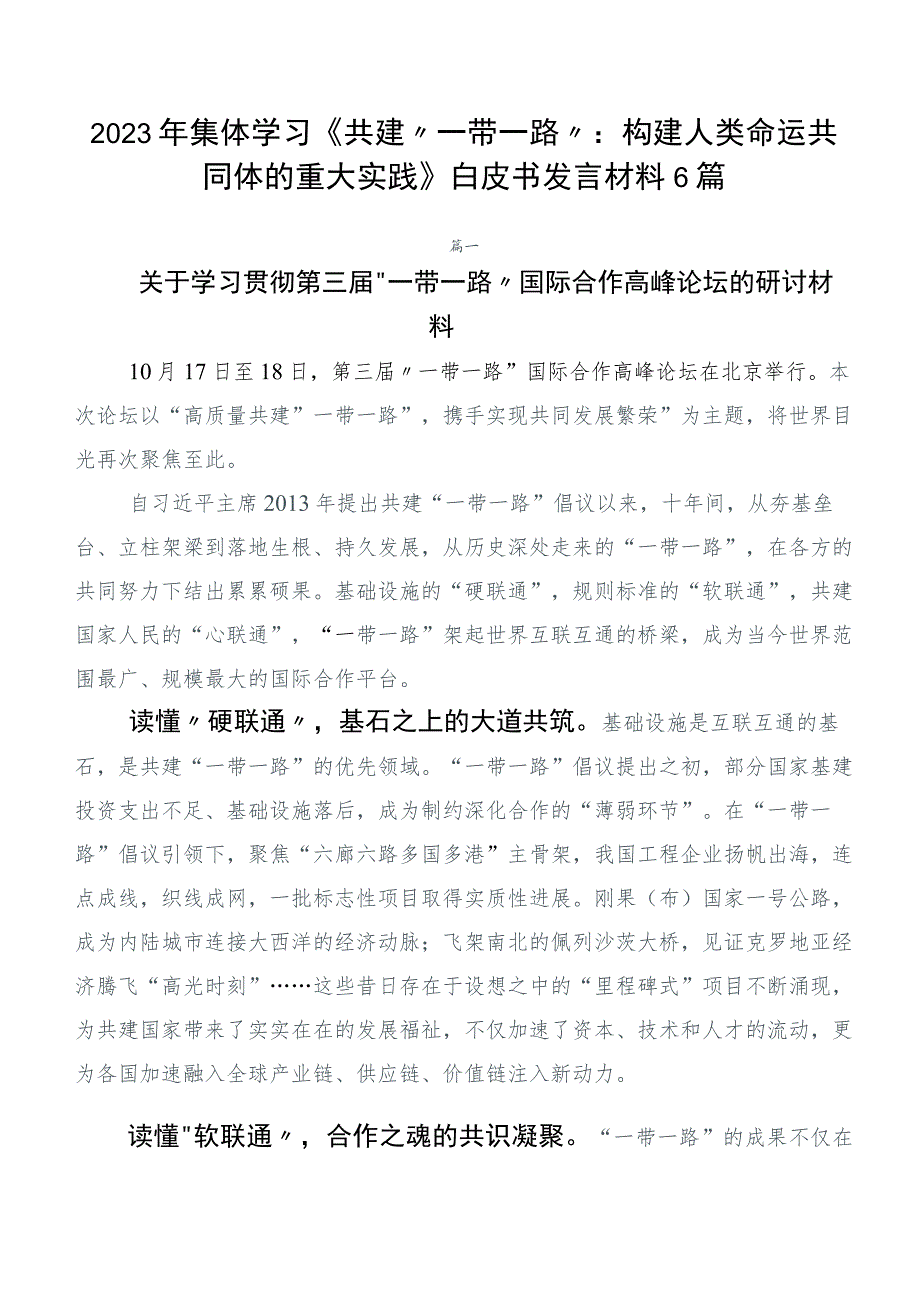 2023年集体学习《共建〃一带一路〃：构建人类命运共同体的重大实践》白皮书发言材料6篇

篇一

关于学习贯彻第三届"一带一路〃国际合作高峰论坛的研讨材料

10月17日至18日，第三届〃一带一路”国际合作高峰论坛在北京举行。本次论坛以“高质量共建”一带一路”，携手实现共同发展繁荣”为主题，将世界目光再次聚焦至此。

自习近平主席2013年提出共建“一带一路”倡议以来，十年间，从夯基垒台、立柱架梁到落地生根、持久发展，从历史深处走来的“一带一路”，在各方的共同努力下结出累累硕果。基础设施的“硬联通”，规则标准的“软联通”，共建国家人民的“心联通”，“一带一路”架起世界互联互通的桥梁，成为当今世界范围最广、规模最大的国际合作平台。

读懂〃硬联通〃，基石之上的大道共筑。基础设施是互联互通的基石，是共建“一带一路”的优先领域。“一带一路”倡议提出之初，部分国家基建投资支出不足、基础设施落后，成为制约深化合作的“薄弱环节”。在“一带一路”倡议引领下，聚焦“六廊六路多国多港”主骨架，我国工程企业扬帆出海，连点成线，织线成网，一批标志性项目取得实质性进展。刚果（布）国家一号公路，成为内陆城市连接大西洋的经济动脉；飞架南北的佩列沙茨大桥，见证克罗地亚经济腾飞“高光时刻”……这些昔日存在于设想之中的“里程碑式”项目不断涌现，为共建国家带来了实实在在的发展福祉，不仅加速了资本、技术和人才的流动，更为各国加速融入全球产业链、供应链、价值链注入新动力。

读懂"软联通〃，合作之魂的共识凝聚。“一带一路”的成果不仅在